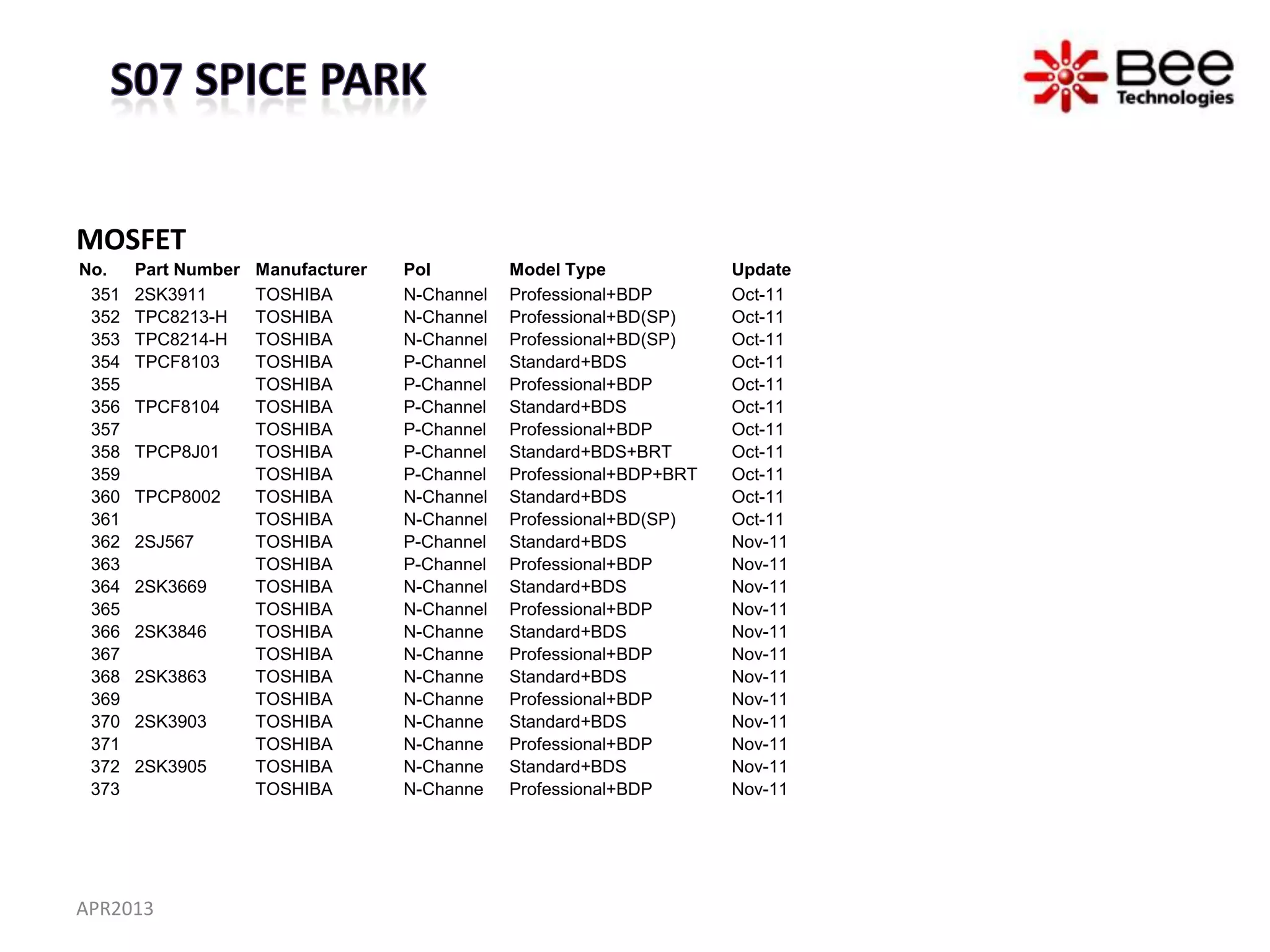 S07 SPICE PARK

Bee Technologies

MOSFET

| No. | Part Number | Manufacturer | Pol | Model Type | Update |
|---|---|---|---|---|---|
| 351 | 2SK3911 | TOSHIBA | N-Channel | Professional+BDP | Oct-11 |
| 352 | TPC8213-H | TOSHIBA | N-Channel | Professional+BD(SP) | Oct-11 |
| 353 | TPC8214-H | TOSHIBA | N-Channel | Professional+BD(SP) | Oct-11 |
| 354 | TPCF8103 | TOSHIBA | P-Channel | Standard+BDS | Oct-11 |
| 355 | | TOSHIBA | P-Channel | Professional+BDP | Oct-11 |
| 356 | TPCF8104 | TOSHIBA | P-Channel | Standard+BDS | Oct-11 |
| 357 | | TOSHIBA | P-Channel | Professional+BDP | Oct-11 |
| 358 | TPCP8J01 | TOSHIBA | P-Channel | Standard+BDS+BRT | Oct-11 |
| 359 | | TOSHIBA | P-Channel | Professional+BDP+BRT | Oct-11 |
| 360 | TPCP8002 | TOSHIBA | N-Channel | Standard+BDS | Oct-11 |
| 361 | | TOSHIBA | N-Channel | Professional+BD(SP) | Oct-11 |
| 362 | 2SJ567 | TOSHIBA | P-Channel | Standard+BDS | Nov-11 |
| 363 | | TOSHIBA | P-Channel | Professional+BDP | Nov-11 |
| 364 | 2SK3669 | TOSHIBA | N-Channel | Standard+BDS | Nov-11 |
| 365 | | TOSHIBA | N-Channel | Professional+BDP | Nov-11 |
| 366 | 2SK3846 | TOSHIBA | N-Channe | Standard+BDS | Nov-11 |
| 367 | | TOSHIBA | N-Channe | Professional+BDP | Nov-11 |
| 368 | 2SK3863 | TOSHIBA | N-Channe | Standard+BDS | Nov-11 |
| 369 | | TOSHIBA | N-Channe | Professional+BDP | Nov-11 |
| 370 | 2SK3903 | TOSHIBA | N-Channe | Standard+BDS | Nov-11 |
| 371 | | TOSHIBA | N-Channe | Professional+BDP | Nov-11 |
| 372 | 2SK3905 | TOSHIBA | N-Channe | Standard+BDS | Nov-11 |
| 373 | | TOSHIBA | N-Channe | Professional+BDP | Nov-11 |

APR2013